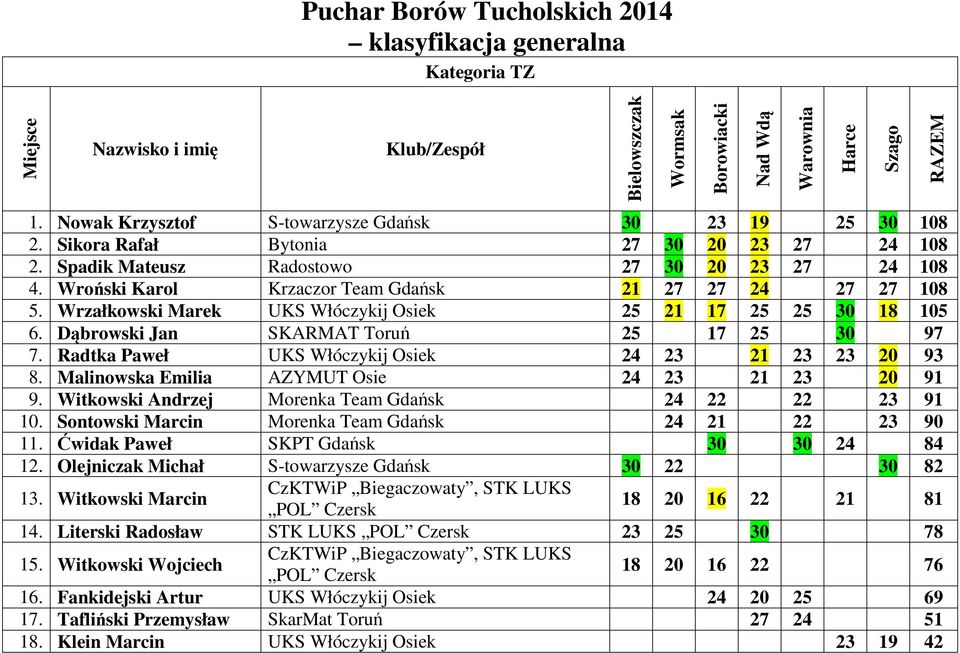 Puchar Borów Tucholskich 2014
– klasyfikacja generalna

Kategoria TZ

| Miejsce | Nazwisko i imię | Klub/Zespół | Bielowszczak | Wormsak | Borowiacki | Nad Wdą | Warownia | Harce | Szago | RAZEM |
|---|---|---|---|---|---|---|---|---|---|---|
| 1. | Nowak Krzysztof | S-towarzysze Gdańsk | 30 | | 23 | 19 | | 25 | 30 | 108 |
| 2. | Sikora Rafał | Bytonia | 27 | 30 | 20 | 23 | 27 | | 24 | 108 |
| 2. | Spadik Mateusz | Radostowo | 27 | 30 | 20 | 23 | 27 | | 24 | 108 |
| 4. | Wroński Karol | Krzaczor Team Gdańsk | 21 | 27 | 27 | 24 | | 27 | 27 | 108 |
| 5. | Wrzałkowski Marek | UKS Włóczykij Osiek | 25 | 21 | 17 | 25 | 25 | 30 | 18 | 105 |
| 6. | Dąbrowski Jan | SKARMAT Toruń | 25 | | 17 | 25 | | 30 | | 97 |
| 7. | Radtka Paweł | UKS Włóczykij Osiek | 24 | 23 | | 21 | 23 | 23 | 20 | 93 |
| 8. | Malinowska Emilia | AZYMUT Osie | 24 | 23 | | 21 | 23 | | 20 | 91 |
| 9. | Witkowski Andrzej | Morenka Team Gdańsk | | 24 | 22 | | 22 | | 23 | 91 |
| 10. | Sontowski Marcin | Morenka Team Gdańsk | | 24 | 21 | | 22 | | 23 | 90 |
| 11. | Ćwidak Paweł | SKPT Gdańsk | | | 30 | | 30 | 24 | | 84 |
| 12. | Olejniczak Michał | S-towarzysze Gdańsk | 30 | 22 | | | | | 30 | 82 |
| 13. | Witkowski Marcin | CzKTWiP „Biegaczowaty", STK LUKS „POL" Czersk | 18 | 20 | 16 | 22 | | 21 | | 81 |
| 14. | Literski Radosław | STK LUKS „POL" Czersk | 23 | 25 | | 30 | | | | 78 |
| 15. | Witkowski Wojciech | CzKTWiP „Biegaczowaty", STK LUKS „POL" Czersk | 18 | 20 | 16 | 22 | | | | 76 |
| 16. | Fankidejski Artur | UKS Włóczykij Osiek | | | 24 | 20 | 25 | | | 69 |
| 17. | Tafliński Przemysław | SkarMat Toruń | | | | 27 | 24 | | | 51 |
| 18. | Klein Marcin | UKS Włóczykij Osiek | | | | | | 23 | 19 | 42 |